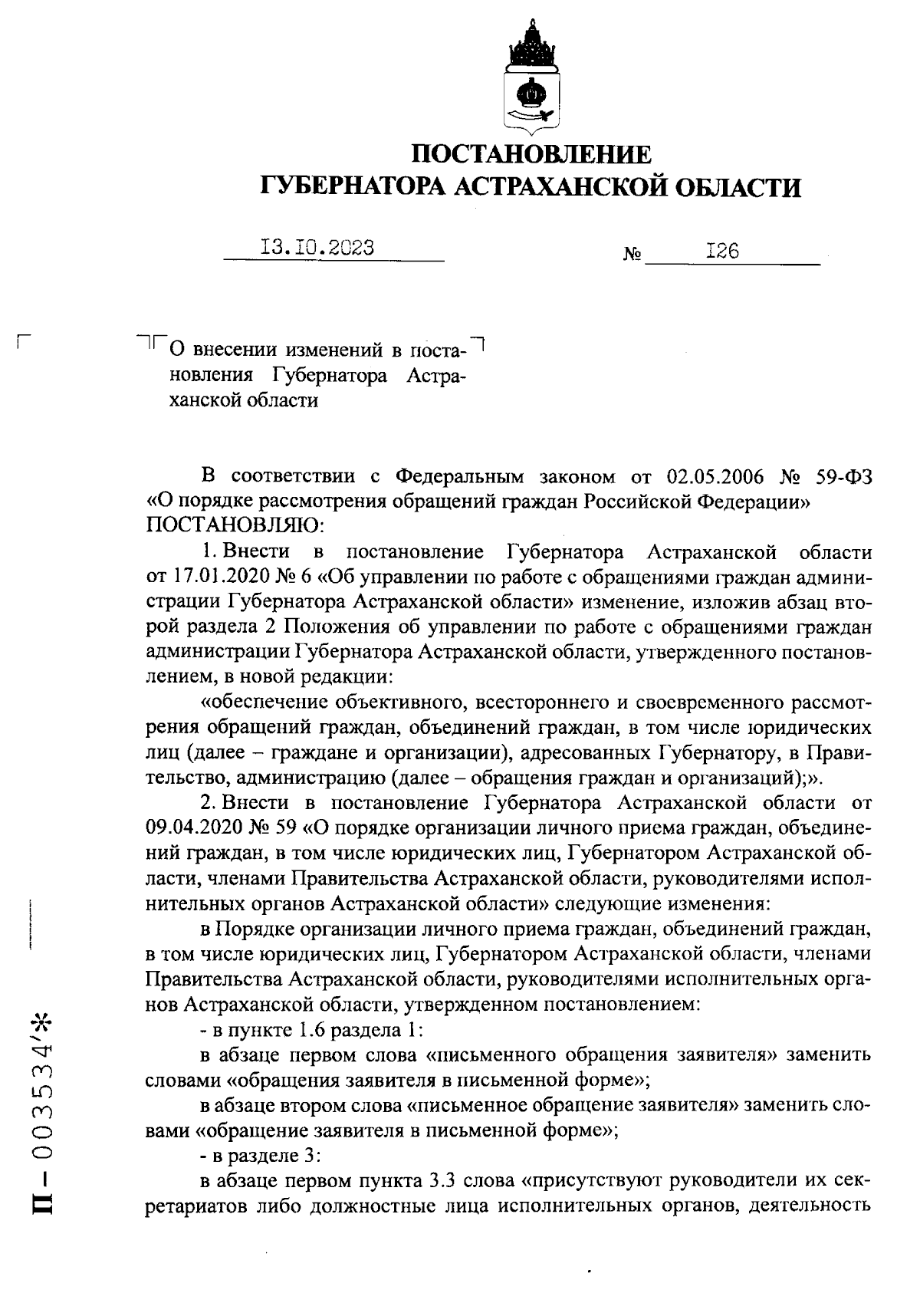 ПОСТАНОВЛЕНИЕ
ГУБЕРНАТОРА АСТРАХАНСКОЙ ОБЛАСТИ

13.10.2023 № 126

О внесении изменений в постановления Губернатора Астраханской области

В соответствии с Федеральным законом от 02.05.2006 № 59-ФЗ «О порядке рассмотрения обращений граждан Российской Федерации» ПОСТАНОВЛЯЮ:

1. Внести в постановление Губернатора Астраханской области от 17.01.2020 № 6 «Об управлении по работе с обращениями граждан администрации Губернатора Астраханской области» изменение, изложив абзац второй раздела 2 Положения об управлении по работе с обращениями граждан администрации Губернатора Астраханской области, утвержденного постановлением, в новой редакции:

«обеспечение объективного, всестороннего и своевременного рассмотрения обращений граждан, объединений граждан, в том числе юридических лиц (далее – граждане и организации), адресованных Губернатору, в Правительство, администрацию (далее – обращения граждан и организаций);».

2. Внести в постановление Губернатора Астраханской области от 09.04.2020 № 59 «О порядке организации личного приема граждан, объединений граждан, в том числе юридических лиц, Губернатором Астраханской области, членами Правительства Астраханской области, руководителями исполнительных органов Астраханской области» следующие изменения:

в Порядке организации личного приема граждан, объединений граждан, в том числе юридических лиц, Губернатором Астраханской области, членами Правительства Астраханской области, руководителями исполнительных органов Астраханской области, утвержденном постановлением:

- в пункте 1.6 раздела 1:

в абзаце первом слова «письменного обращения заявителя» заменить словами «обращения заявителя в письменной форме»;

в абзаце втором слова «письменное обращение заявителя» заменить словами «обращение заявителя в письменной форме»;

- в разделе 3:

в абзаце первом пункта 3.3 слова «присутствуют руководители их секретариатов либо должностные лица исполнительных органов, деятельность

П – 003534*